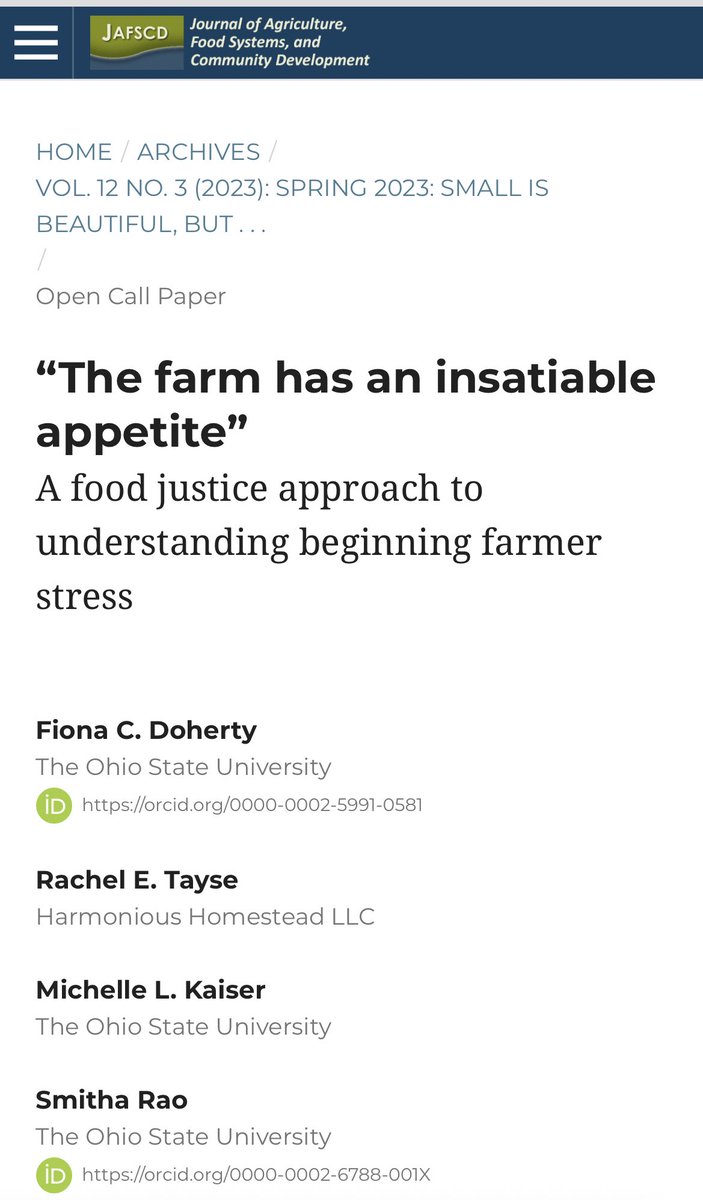 JAFSCD Journal of Agriculture, Food Systems, and Community Development

HOME / ARCHIVES / VOL. 12 NO. 3 (2023): SPRING 2023: SMALL IS BEAUTIFUL, BUT . . . / Open Call Paper

“The farm has an insatiable appetite”
A food justice approach to understanding beginning farmer stress

Fiona C. Doherty
The Ohio State University
iD https://orcid.org/0000-0002-5991-0581

Rachel E. Tayse
Harmonious Homestead LLC

Michelle L. Kaiser
The Ohio State University

Smitha Rao
The Ohio State University
iD https://orcid.org/0000-0002-6788-001X